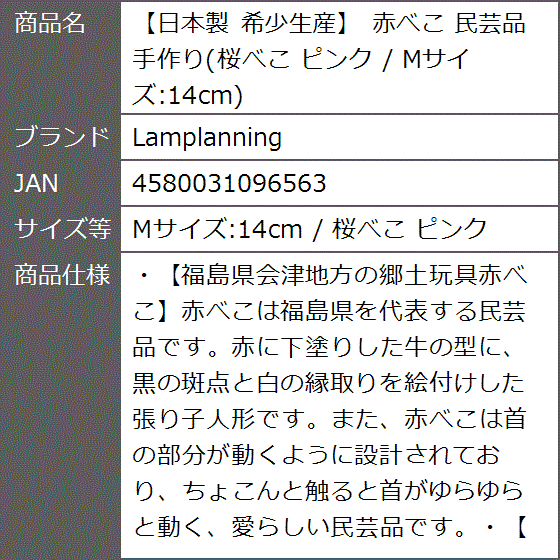 | 商品名 | 【日本製 希少生産】 赤べこ 民芸品 手作り(桜べこ ピンク / Mサイズ:14cm) |
|---|---|
| ブランド | Lamplanning |
| JAN | 4580031096563 |
| サイズ等 | Mサイズ:14cm / 桜べこ ピンク |
| 商品仕様 | ・【福島県会津地方の郷土玩具赤べこ】赤べこは福島県を代表する民芸品です。赤に下塗りした牛の型に、黒の斑点と白の縁取りを絵付けした張り子人形です。また、赤べこは首の部分が動くように設計されており、ちょこんと触ると首がゆらゆらと動く、愛らしい民芸品です。・【 |